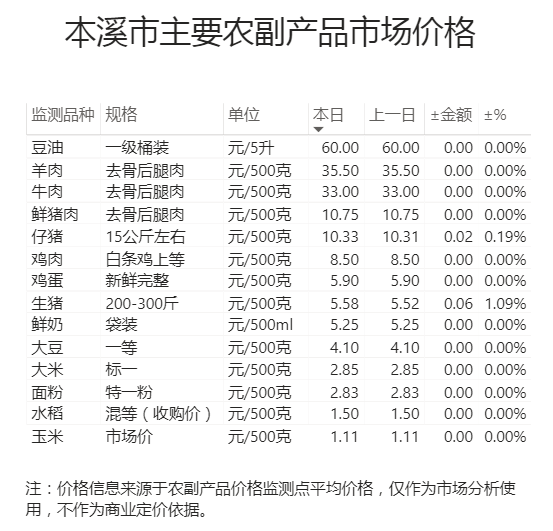 本溪市主要农副产品市场价格

| 监测品种 | 规格 | 单位 | 本日 | 上一日 | ±金额 | ±% |
|---|---|---|---|---|---|---|
| 豆油 | 一级桶装 | 元/5升 | 60.00 | 60.00 | 0.00 | 0.00% |
| 羊肉 | 去骨后腿肉 | 元/500克 | 35.50 | 35.50 | 0.00 | 0.00% |
| 牛肉 | 去骨后腿肉 | 元/500克 | 33.00 | 33.00 | 0.00 | 0.00% |
| 鲜猪肉 | 去骨后腿肉 | 元/500克 | 10.75 | 10.75 | 0.00 | 0.00% |
| 仔猪 | 15公斤左右 | 元/500克 | 10.33 | 10.31 | 0.02 | 0.19% |
| 鸡肉 | 白条鸡上等 | 元/500克 | 8.50 | 8.50 | 0.00 | 0.00% |
| 鸡蛋 | 新鲜完整 | 元/500克 | 5.90 | 5.90 | 0.00 | 0.00% |
| 生猪 | 200-300斤 | 元/500克 | 5.58 | 5.52 | 0.06 | 1.09% |
| 鲜奶 | 袋装 | 元/500ml | 5.25 | 5.25 | 0.00 | 0.00% |
| 大豆 | 一等 | 元/500克 | 4.10 | 4.10 | 0.00 | 0.00% |
| 大米 | 标一 | 元/500克 | 2.85 | 2.85 | 0.00 | 0.00% |
| 面粉 | 特一粉 | 元/500克 | 2.83 | 2.83 | 0.00 | 0.00% |
| 水稻 | 混等（收购价） | 元/500克 | 1.50 | 1.50 | 0.00 | 0.00% |
| 玉米 | 市场价 | 元/500克 | 1.11 | 1.11 | 0.00 | 0.00% |

注：价格信息来源于农副产品价格监测点平均价格，仅作为市场分析使用，不作为商业定价依据。